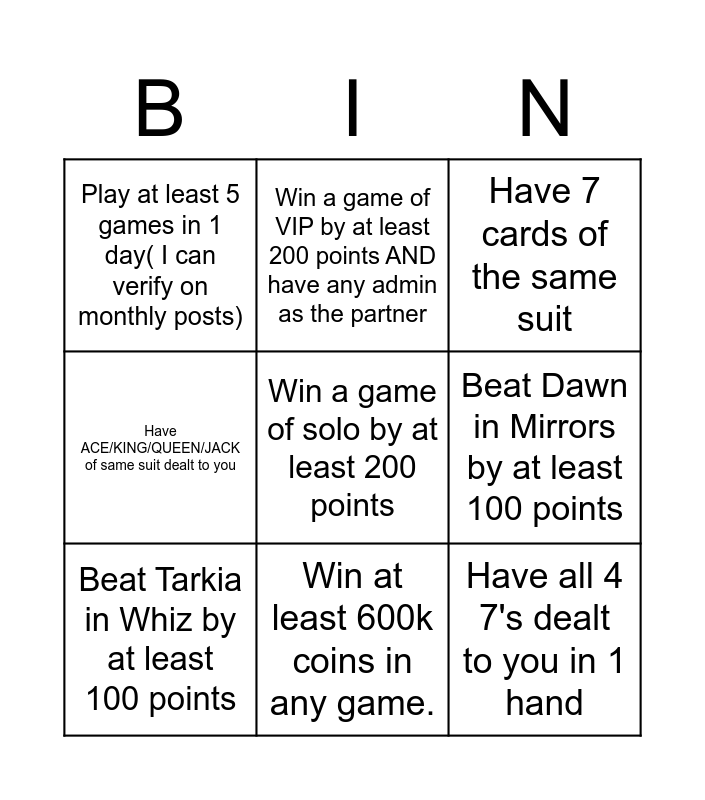 | B | I | N |
|---|---|---|
| Play at least 5 games in 1 day( I can verify on monthly posts) | Win a game of VIP by at least 200 points AND have any admin as the partner | Have 7 cards of the same suit |
| Have ACE/KING/QUEEN/JACK of same suit dealt to you | Win a game of solo by at least 200 points | Beat Dawn in Mirrors by at least 100 points |
| Beat Tarkia in Whiz by at least 100 points | Win at least 600k coins in any game. | Have all 4 7's dealt to you in 1 hand |